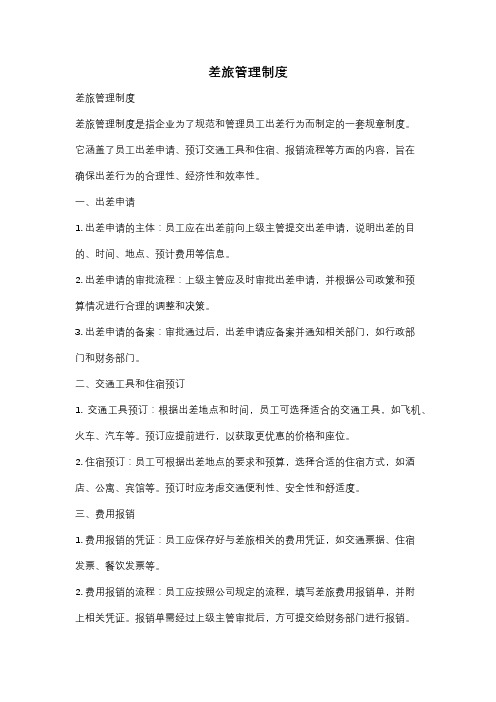 差旅管理制度

差旅管理制度

差旅管理制度是指企业为了规范和管理员工出差行为而制定的一套规章制度。它涵盖了员工出差申请、预订交通工具和住宿、报销流程等方面的内容，旨在确保出差行为的合理性、经济性和效率性。

一、出差申请

1. 出差申请的主体：员工应在出差前向上级主管提交出差申请，说明出差的目的、时间、地点、预计费用等信息。

2. 出差申请的审批流程：上级主管应及时审批出差申请，并根据公司政策和预算情况进行合理的调整和决策。

3. 出差申请的备案：审批通过后，出差申请应备案并通知相关部门，如行政部门和财务部门。

二、交通工具和住宿预订

1. 交通工具预订：根据出差地点和时间，员工可选择适合的交通工具，如飞机、火车、汽车等。预订应提前进行，以获取更优惠的价格和座位。

2. 住宿预订：员工可根据出差地点的要求和预算，选择合适的住宿方式，如酒店、公寓、宾馆等。预订时应考虑交通便利性、安全性和舒适度。

三、费用报销

1. 费用报销的凭证：员工应保存好与差旅相关的费用凭证，如交通票据、住宿发票、餐饮发票等。

2. 费用报销的流程：员工应按照公司规定的流程，填写差旅费用报销单，并附上相关凭证。报销单需经过上级主管审批后，方可提交给财务部门进行报销。